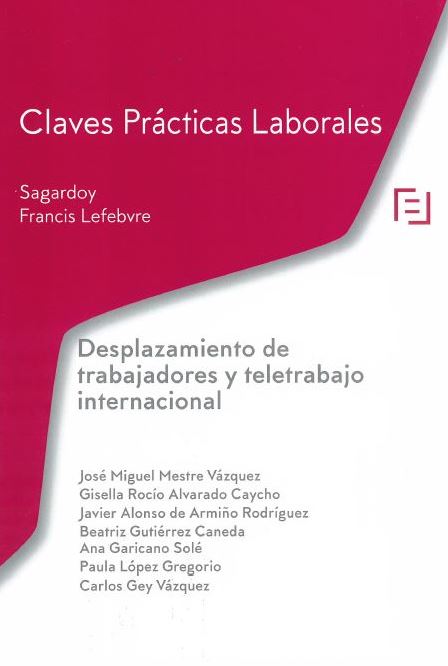 Claves Prácticas Laborales

Sagardoy
Francis Lefebvre

Desplazamiento de trabajadores y teletrabajo internacional

José Miguel Mestre Vázquez
Gisella Rocío Alvarado Caycho
Javier Alonso de Armiño Rodríguez
Beatriz Gutiérrez Caneda
Ana Garicano Solé
Paula López Gregorio
Carlos Gey Vázquez